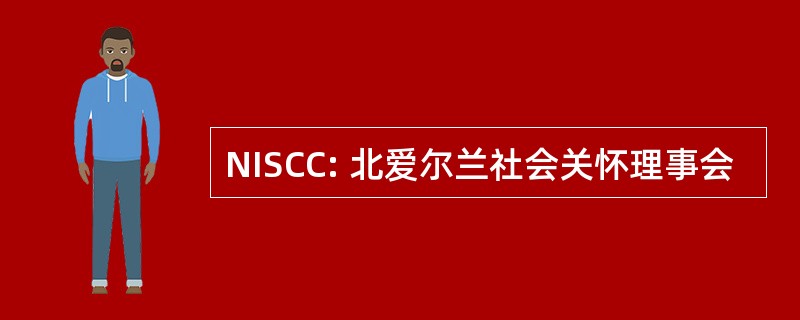 NISCC: 北爱尔兰社会关怀理事会